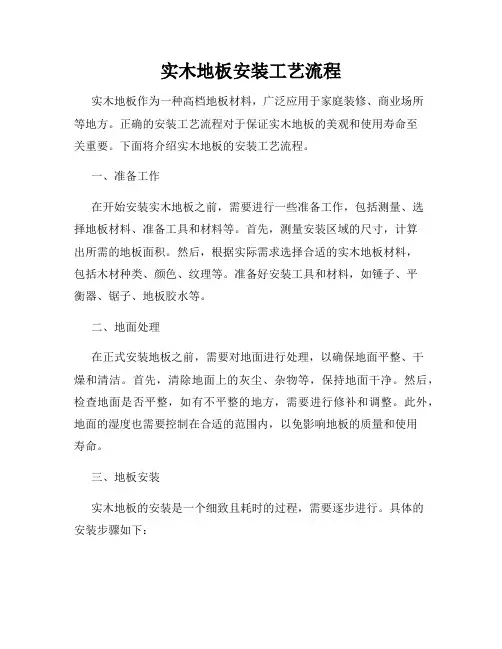 实木地板安装工艺流程

实木地板作为一种高档地板材料，广泛应用于家庭装修、商业场所等地方。正确的安装工艺流程对于保证实木地板的美观和使用寿命至关重要。下面将介绍实木地板的安装工艺流程。

一、准备工作

在开始安装实木地板之前，需要进行一些准备工作，包括测量、选择地板材料、准备工具和材料等。首先，测量安装区域的尺寸，计算出所需的地板面积。然后，根据实际需求选择合适的实木地板材料，包括木材种类、颜色、纹理等。准备好安装工具和材料，如锤子、平衡器、锯子、地板胶水等。

二、地面处理

在正式安装地板之前，需要对地面进行处理，以确保地面平整、干燥和清洁。首先，清除地面上的灰尘、杂物等，保持地面干净。然后，检查地面是否平整，如有不平整的地方，需要进行修补和调整。此外，地面的湿度也需要控制在合适的范围内，以免影响地板的质量和使用寿命。

三、地板安装

实木地板的安装是一个细致且耗时的过程，需要逐步进行。具体的安装步骤如下：